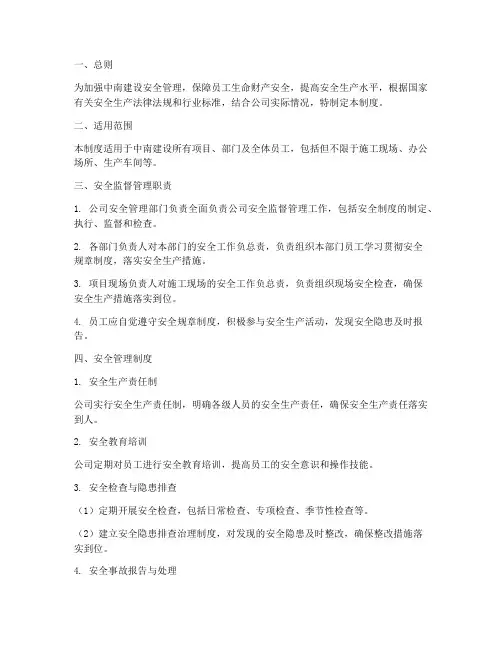 一、总则

为加强中南建设安全管理，保障员工生命财产安全，提高安全生产水平，根据国家有关安全生产法律法规和行业标准，结合公司实际情况，特制定本制度。

二、适用范围

本制度适用于中南建设所有项目、部门及全体员工，包括但不限于施工现场、办公场所、生产车间等。

三、安全监督管理职责

1. 公司安全管理部门负责全面负责公司安全监督管理工作，包括安全制度的制定、执行、监督和检查。

2. 各部门负责人对本部门的安全工作负总责，负责组织本部门员工学习贯彻安全规章制度，落实安全生产措施。

3. 项目现场负责人对施工现场的安全工作负总责，负责组织现场安全检查，确保安全生产措施落实到位。

4. 员工应自觉遵守安全规章制度，积极参与安全生产活动，发现安全隐患及时报告。

四、安全管理制度

1. 安全生产责任制

公司实行安全生产责任制，明确各级人员的安全生产责任，确保安全生产责任落实到人。

2. 安全教育培训

公司定期对员工进行安全教育培训，提高员工的安全意识和操作技能。

3. 安全检查与隐患排查

（1）定期开展安全检查，包括日常检查、专项检查、季节性检查等。

（2）建立安全隐患排查治理制度，对发现的安全隐患及时整改，确保整改措施落实到位。

4. 安全事故报告与处理